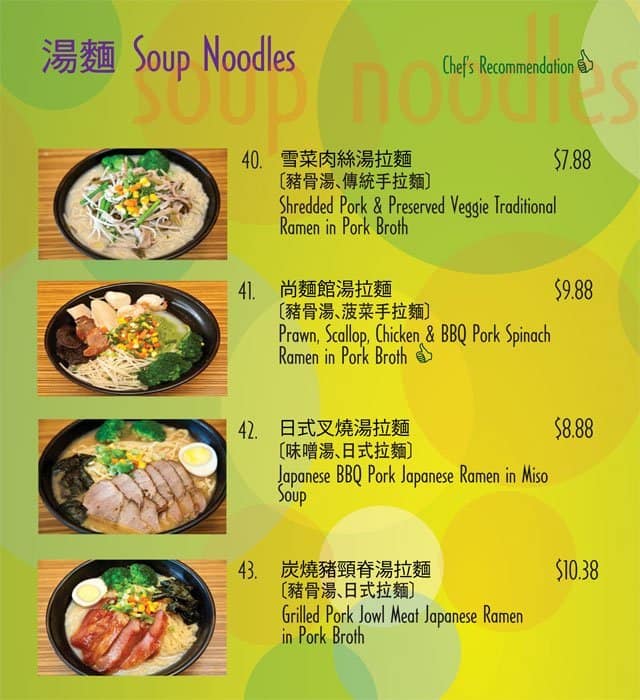 湯麵 Soup Noodles

Chef's Recommendation

40. 雪菜肉絲湯拉麵 $7.88
〔豬骨湯、傳統手拉麵〕
Shredded Pork & Preserved Veggie Traditional Ramen in Pork Broth

41. 尚麵館湯拉麵 $9.88
〔豬骨湯、菠菜手拉麵〕
Prawn, Scallop, Chicken & BBQ Pork Spinach Ramen in Pork Broth

42. 日式叉燒湯拉麵 $8.88
〔味噌湯、日式拉麵〕
Japanese BBQ Pork Japanese Ramen in Miso Soup

43. 炭燒豬頸脊湯拉麵 $10.38
〔豬骨湯、日式拉麵〕
Grilled Pork Jowl Meat Japanese Ramen in Pork Broth

soup noodles